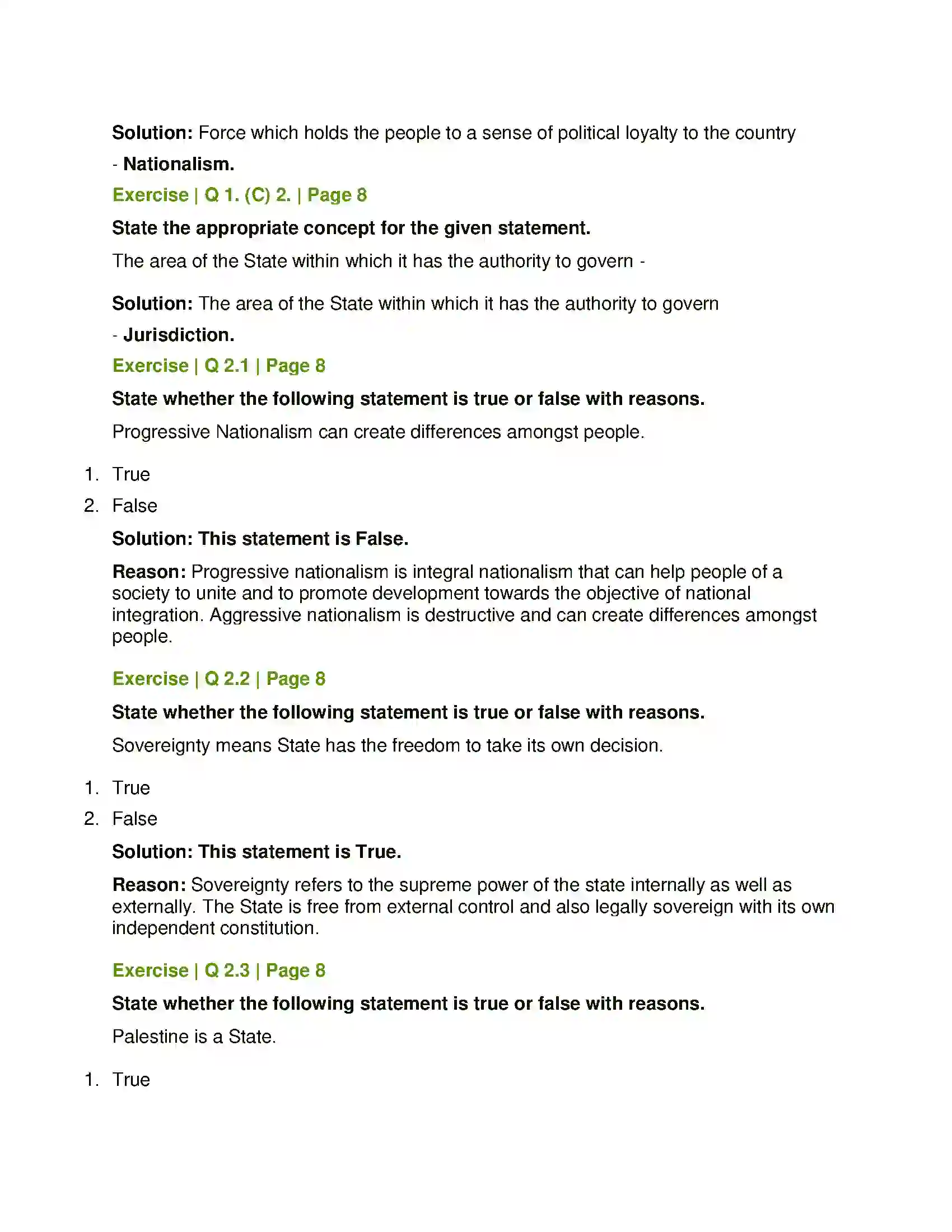 Solution: Force which holds the people to a sense of political loyalty to the country

- Nationalism.

Exercise | Q 1. (C) 2. | Page 8

State the appropriate concept for the given statement.

The area of the State within which it has the authority to govern -

Solution: The area of the State within which it has the authority to govern

- Jurisdiction.

Exercise | Q 2.1 | Page 8

State whether the following statement is true or false with reasons.

Progressive Nationalism can create differences amongst people.

1. True
2. False

Solution: This statement is False.

Reason: Progressive nationalism is integral nationalism that can help people of a society to unite and to promote development towards the objective of national integration. Aggressive nationalism is destructive and can create differences amongst people.

Exercise | Q 2.2 | Page 8

State whether the following statement is true or false with reasons.

Sovereignty means State has the freedom to take its own decision.

1. True
2. False

Solution: This statement is True.

Reason: Sovereignty refers to the supreme power of the state internally as well as externally. The State is free from external control and also legally sovereign with its own independent constitution.

Exercise | Q 2.3 | Page 8

State whether the following statement is true or false with reasons.

Palestine is a State.

1. True